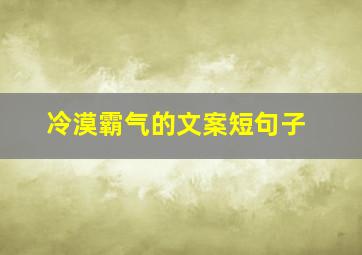 冷漠霸气的文案短句子